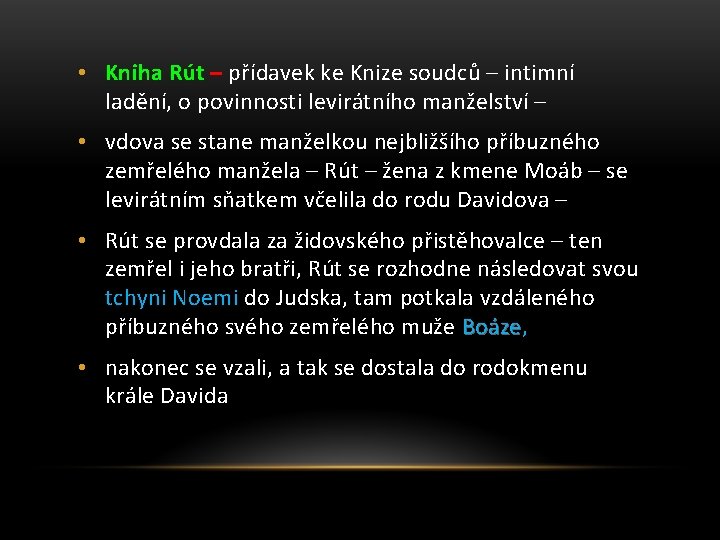 • Kniha Rút – přídavek ke Knize soudců – intimní ladění, o povinnosti levirátního manželství –

• vdova se stane manželkou nejbližšího příbuzného zemřelého manžela – Rút – žena z kmene Moáb – se levirátním sňatkem včelila do rodu Davidova –

• Rút se provdala za židovského přistěhovalce – ten zemřel i jeho bratři, Rút se rozhodne následovat svou tchyni Noemi do Judska, tam potkala vzdáleného příbuzného svého zemřelého muže Boáze,

• nakonec se vzali, a tak se dostala do rodokmenu krále Davida